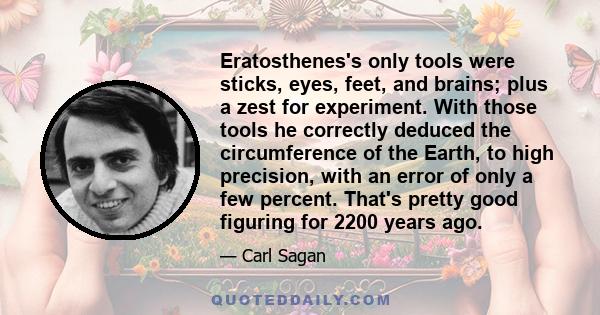 Eratosthenes's only tools were sticks, eyes, feet, and brains; plus a zest for experiment. With those tools he correctly deduced the circumference of the Earth, to high precision, with an error of only a few percent. That's pretty good figuring for 2200 years ago.

— Carl Sagan

QUOTEDDAILY.COM